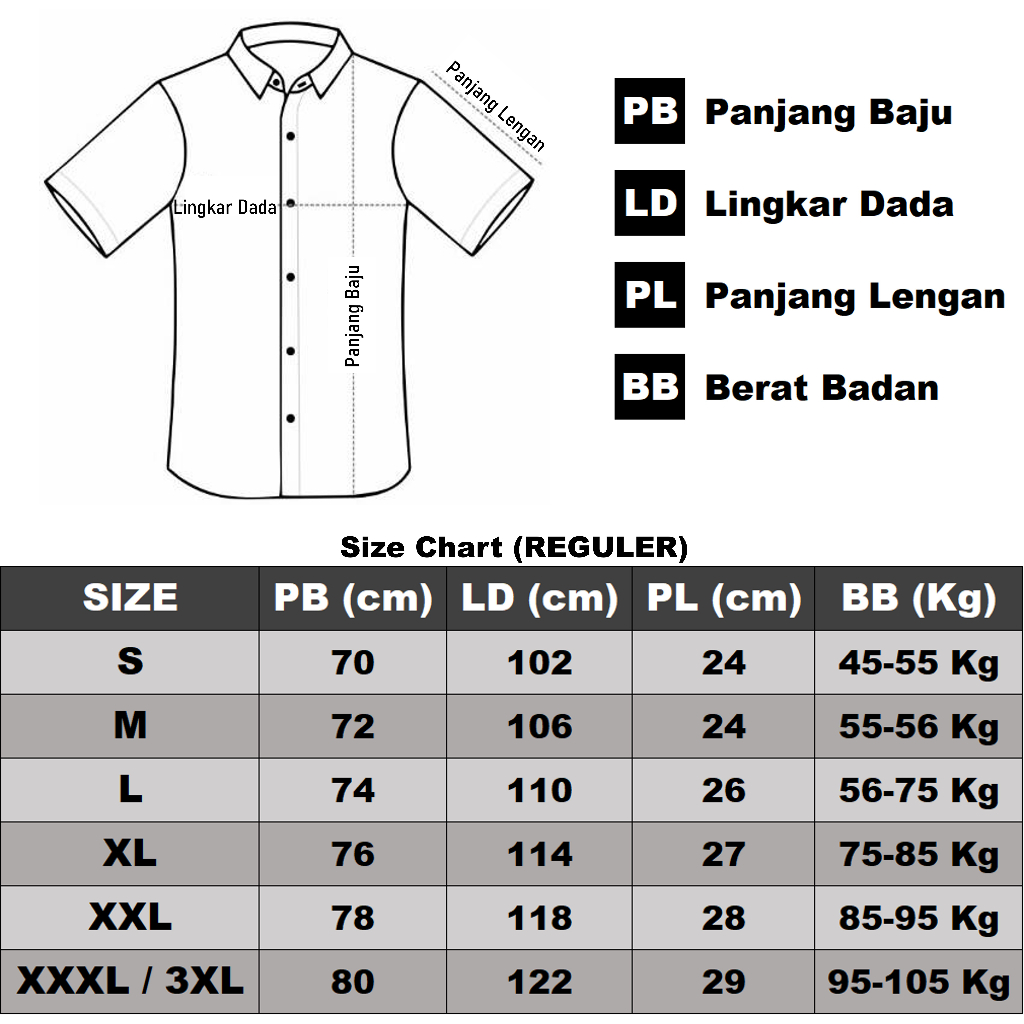 Panjang Lengan

Lingkar Dada

Panjang Baju

PB Panjang Baju

LD Lingkar Dada

PL Panjang Lengan

BB Berat Badan

Size Chart (REGULER)

| SIZE | PB (cm) | LD (cm) | PL (cm) | BB (Kg) |
|---|---|---|---|---|
| S | 70 | 102 | 24 | 45-55 Kg |
| M | 72 | 106 | 24 | 55-56 Kg |
| L | 74 | 110 | 26 | 56-75 Kg |
| XL | 76 | 114 | 27 | 75-85 Kg |
| XXL | 78 | 118 | 28 | 85-95 Kg |
| XXXL / 3XL | 80 | 122 | 29 | 95-105 Kg |